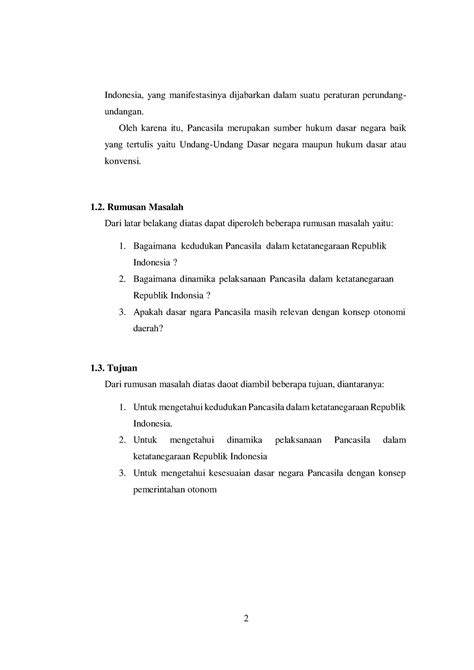 Indonesia, yang manifestasinya dijabarkan dalam suatu peraturan perundang-undangan.

Oleh karena itu, Pancasila merupakan sumber hukum dasar negara baik yang tertulis yaitu Undang-Undang Dasar negara maupun hukum dasar atau konvensi.

1.2. Rumusan Masalah

Dari latar belakang diatas dapat diperoleh beberapa rumusan masalah yaitu:

1. Bagaimana kedudukan Pancasila dalam ketatanegaraan Republik Indonesia ?
2. Bagaimana dinamika pelaksanaan Pancasila dalam ketatanegaraan Republik Indonsia ?
3. Apakah dasar ngara Pancasila masih relevan dengan konsep otonomi daerah?

1.3. Tujuan

Dari rumusan masalah diatas daoat diambil beberapa tujuan, diantaranya:

1. Untuk mengetahui kedudukan Pancasila dalam ketatanegaraan Republik Indonesia.
2. Untuk mengetahui dinamika pelaksanaan Pancasila dalam ketatanegaraan Republik Indonesia
3. Untuk mengetahui kesesuaian dasar negara Pancasila dengan konsep pemerintahan otonom

2